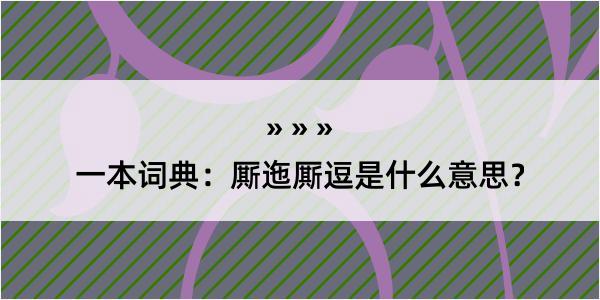 » » »

一本词典：厮迤厮逗是什么意思？